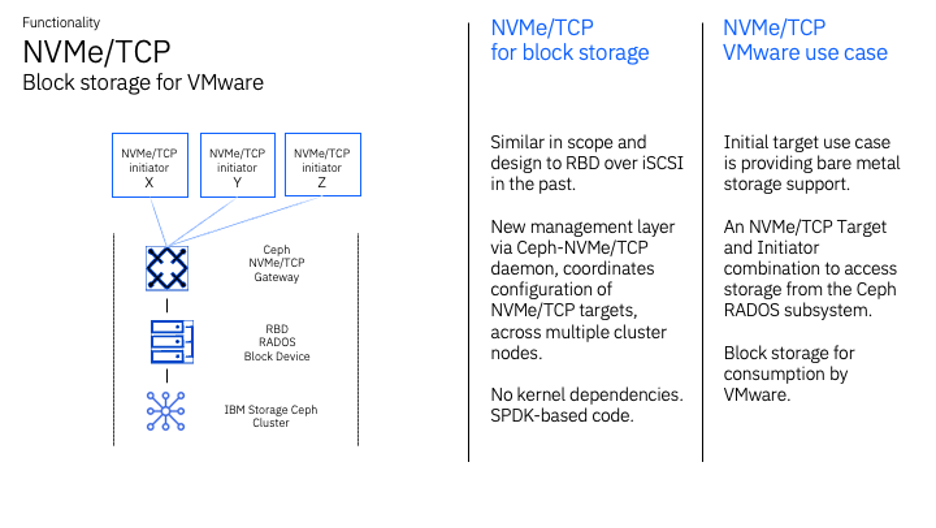 Functionality

NVMe/TCP

Block storage for VMware

NVMe/TCP initiator X

NVMe/TCP initiator Y

NVMe/TCP initiator Z

Ceph NVMe/TCP Gateway

RBD RADOS Block Device

IBM Storage Ceph Cluster

NVMe/TCP for block storage

Similar in scope and design to RBD over iSCSI in the past.

New management layer via Ceph-NVMe/TCP daemon, coordinates configuration of NVMe/TCP targets, across multiple cluster nodes.

No kernel dependencies. SPDK-based code.

NVMe/TCP VMware use case

Initial target use case is providing bare metal storage support.

An NVMe/TCP Target and Initiator combination to access storage from the Ceph RADOS subsystem.

Block storage for consumption by VMware.